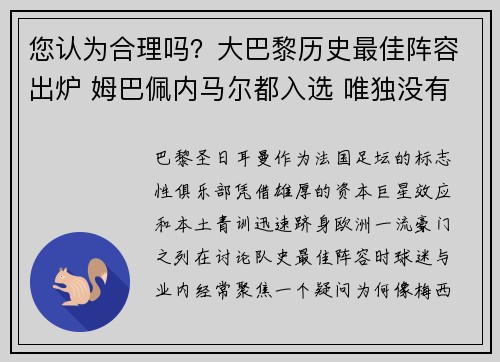 您认为合理吗？大巴黎历史最佳阵容出炉 姆巴佩内马尔都入选 唯独没有

巴黎圣日耳曼作为法国足坛的标志性俱乐部凭借雄厚的资本巨星效应和本土青训迅速跻身欧洲一流豪门之列在讨论队史最佳阵容时球迷与业内经常聚焦一个疑问为何像梅西